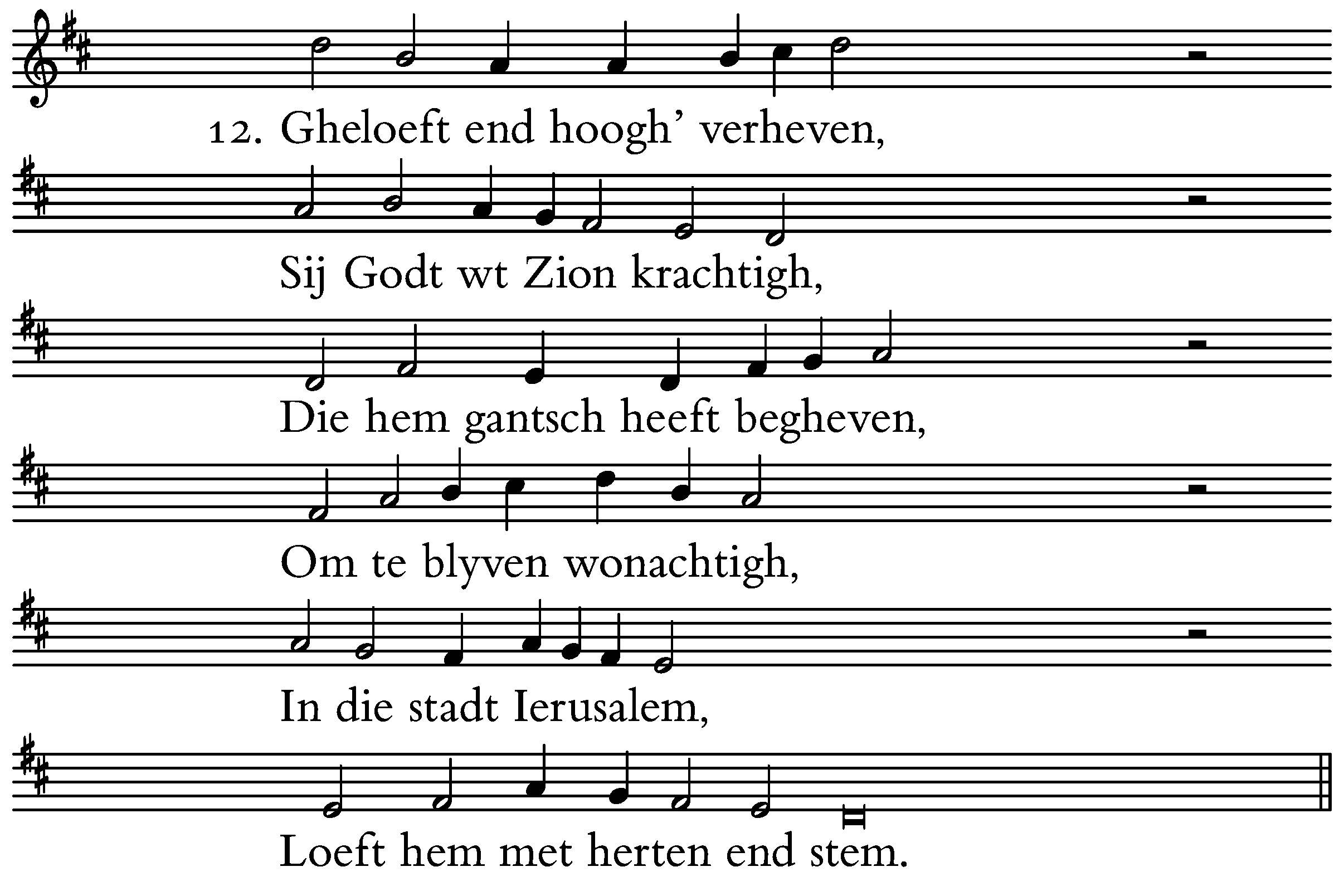 12. Gheloeft end hoogh' verheven,
Sij Godt wt Zion krachtigh,
Die hem gantsch heeft begheven,
Om te blyven wonachtigh,
In die stadt Ierusalem,
Loeft hem met herten end stem.